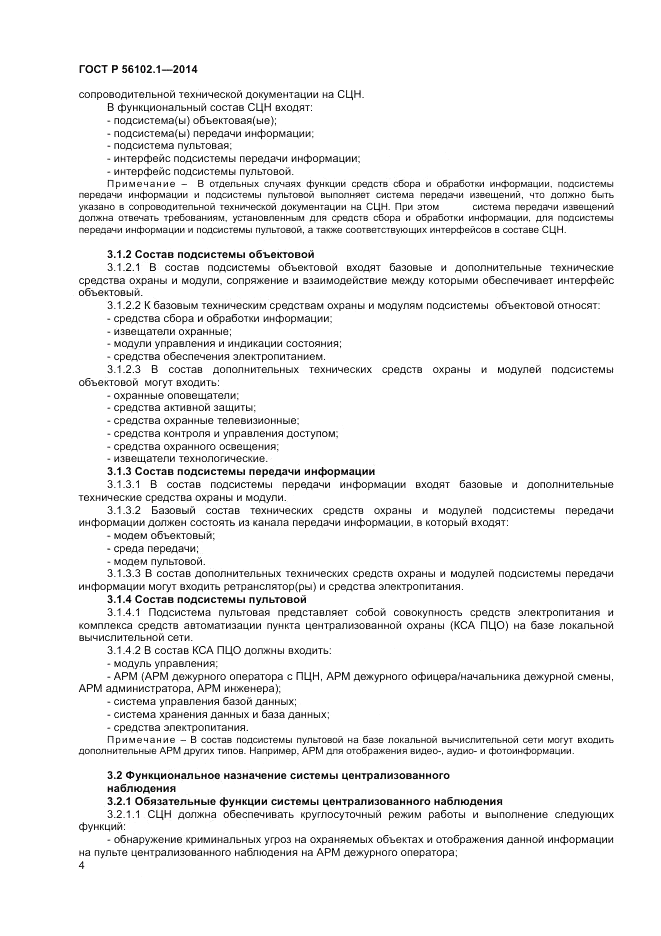 ГОСТ Р 56102.1—2014

сопроводительной технической документации на СЦН.

В функциональный состав СЦН входят:
- подсистема(ы) объектовая(ые);
- подсистема(ы) передачи информации;
- подсистема пультовая;
- интерфейс подсистемы передачи информации;
- интерфейс подсистемы пультовой.

Примечание – В отдельных случаях функции средств сбора и обработки информации, подсистемы передачи информации и подсистемы пультовой выполняет система передачи извещений, что должно быть указано в сопроводительной технической документации на СЦН. При этом система передачи извещений должна отвечать требованиям, установленным для средств сбора и обработки информации, для подсистемы передачи информации и подсистемы пультовой, а также соответствующих интерфейсов в составе СЦН.

3.1.2 Состав подсистемы объектовой

3.1.2.1 В состав подсистемы объектовой входят базовые и дополнительные технические средства охраны и модули, сопряжение и взаимодействие между которыми обеспечивает интерфейс объектовый.

3.1.2.2 К базовым техническим средствам охраны и модулям подсистемы объектовой относят:
- средства сбора и обработки информации;
- извещатели охранные;
- модули управления и индикации состояния;
- средства обеспечения электропитанием.

3.1.2.3 В состав дополнительных технических средств охраны и модулей подсистемы объектовой могут входить:
- охранные оповещатели;
- средства активной защиты;
- средства охранные телевизионные;
- средства контроля и управления доступом;
- средства охранного освещения;
- извещатели технологические.

3.1.3 Состав подсистемы передачи информации

3.1.3.1 В состав подсистемы передачи информации входят базовые и дополнительные технические средства охраны и модули.

3.1.3.2 Базовый состав технических средств охраны и модулей подсистемы передачи информации должен состоять из канала передачи информации, в который входят:
- модем объектовый;
- среда передачи;
- модем пультовой.

3.1.3.3 В состав дополнительных технических средств охраны и модулей подсистемы передачи информации могут входить ретранслятор(ры) и средства электропитания.

3.1.4 Состав подсистемы пультовой

3.1.4.1 Подсистема пультовая представляет собой совокупность средств электропитания и комплекса средств автоматизации пункта централизованной охраны (КСА ПЦО) на базе локальной вычислительной сети.

3.1.4.2 В состав КСА ПЦО должны входить:
- модуль управления;
- АРМ (АРМ дежурного оператора с ПЦН, АРМ дежурного офицера/начальника дежурной смены, АРМ администратора, АРМ инженера);
- система управления базой данных;
- система хранения данных и база данных;
- средства электропитания.

Примечание – В состав подсистемы пультовой на базе локальной вычислительной сети могут входить дополнительные АРМ других типов. Например, АРМ для отображения видео-, аудио- и фотоинформации.

3.2 Функциональное назначение системы централизованного наблюдения

3.2.1 Обязательные функции системы централизованного наблюдения

3.2.1.1 СЦН должна обеспечивать круглосуточный режим работы и выполнение следующих функций:
- обнаружение криминальных угроз на охраняемых объектах и отображения данной информации на пульте централизованного наблюдения на АРМ дежурного оператора;

4